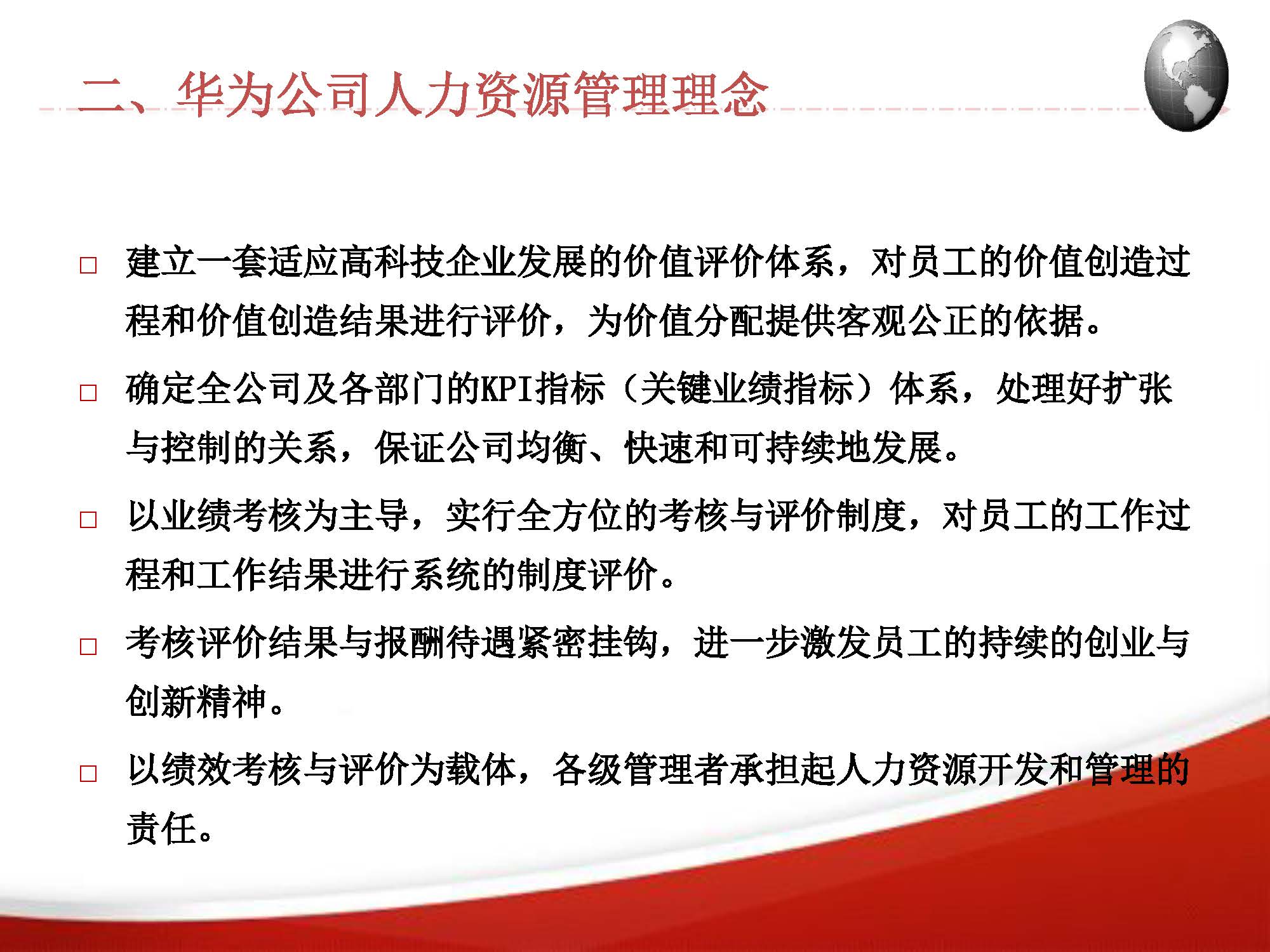 二、华为公司人力资源管理理念

□ 建立一套适应高科技企业发展的价值评价体系，对员工的价值创造过程和价值创造结果进行评价，为价值分配提供客观公正的依据。

□ 确定全公司及各部门的KPI指标（关键业绩指标）体系，处理好扩张与控制的关系，保证公司均衡、快速和可持续地发展。

□ 以业绩考核为主导，实行全方位的考核与评价制度，对员工的工作过程和工作结果进行系统的制度评价。

□ 考核评价结果与报酬待遇紧密挂钩，进一步激发员工的持续的创业与创新精神。

□ 以绩效考核与评价为载体，各级管理者承担起人力资源开发和管理的责任。